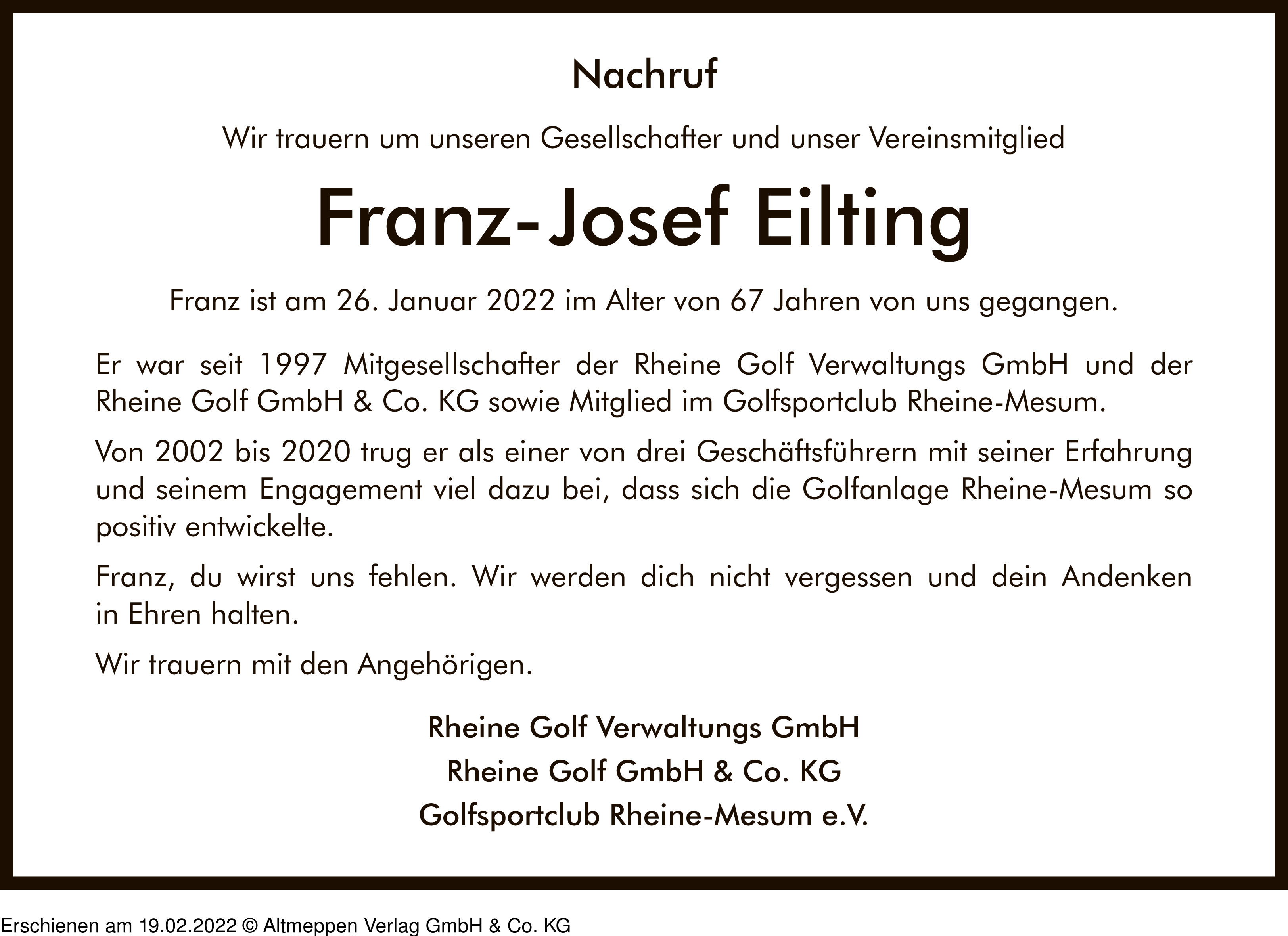 Nachruf

Wir trauern um unseren Gesellschafter und unser Vereinsmitglied

Franz-Josef Eilting

Franz ist am 26. Januar 2022 im Alter von 67 Jahren von uns gegangen.

Er war seit 1997 Mitgesellschafter der Rheine Golf Verwaltungs GmbH und der Rheine Golf GmbH & Co. KG sowie Mitglied im Golfsportclub Rheine-Mesum.

Von 2002 bis 2020 trug er als einer von drei Geschäftsführern mit seiner Erfahrung und seinem Engagement viel dazu bei, dass sich die Golfanlage Rheine-Mesum so positiv entwickelte.

Franz, du wirst uns fehlen. Wir werden dich nicht vergessen und dein Andenken in Ehren halten.

Wir trauern mit den Angehörigen.

Rheine Golf Verwaltungs GmbH
Rheine Golf GmbH & Co. KG
Golfsportclub Rheine-Mesum e.V.

Erschienen am 19.02.2022 © Altmeppen Verlag GmbH & Co. KG